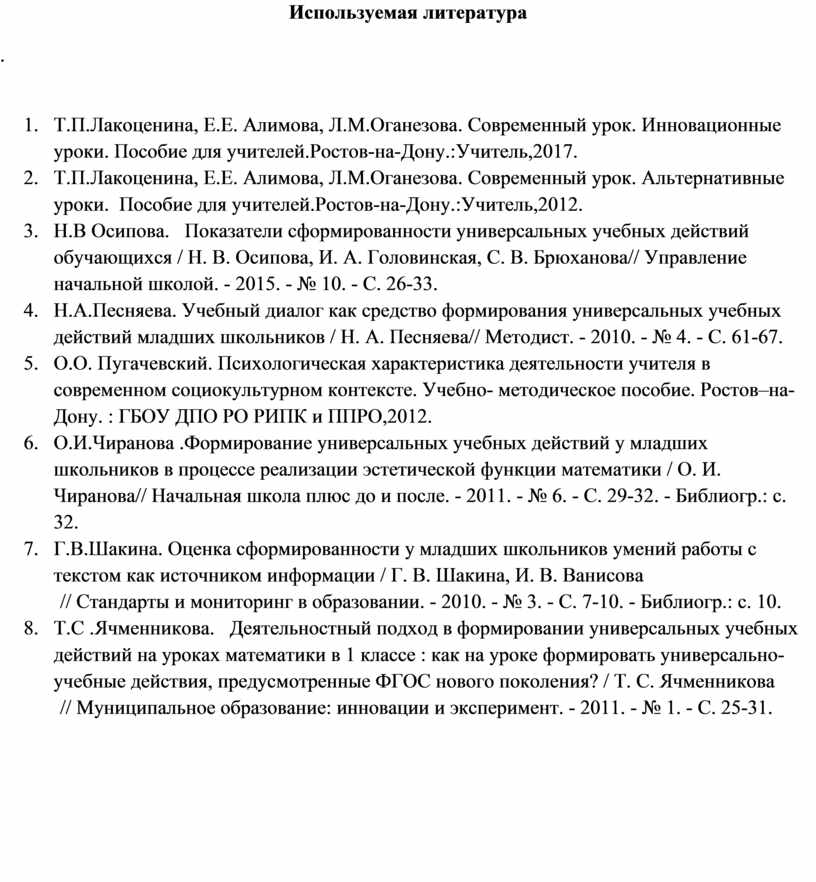 Используемая литература

.

1. Т.П.Лакоценина, Е.Е. Алимова, Л.М.Оганезова. Современный урок. Инновационные уроки. Пособие для учителей.Ростов-на-Дону.:Учитель,2017.
2. Т.П.Лакоценина, Е.Е. Алимова, Л.М.Оганезова. Современный урок. Альтернативные уроки. Пособие для учителей.Ростов-на-Дону.:Учитель,2012.
3. Н.В Осипова. Показатели сформированности универсальных учебных действий обучающихся / Н. В. Осипова, И. А. Головинская, С. В. Брюханова// Управление начальной школой. - 2015. - № 10. - С. 26-33.
4. Н.А.Песняева. Учебный диалог как средство формирования универсальных учебных действий младших школьников / Н. А. Песняева// Методист. - 2010. - № 4. - С. 61-67.
5. О.О. Пугачевский. Психологическая характеристика деятельности учителя в современном социокультурном контексте. Учебно- методическое пособие. Ростов–на-Дону. : ГБОУ ДПО РО РИПК и ППРО,2012.
6. О.И.Чиранова .Формирование универсальных учебных действий у младших школьников в процессе реализации эстетической функции математики / О. И. Чиранова// Начальная школа плюс до и после. - 2011. - № 6. - С. 29-32. - Библиогр.: с. 32.
7. Г.В.Шакина. Оценка сформированности у младших школьников умений работы с текстом как источником информации / Г. В. Шакина, И. В. Ванисова // Стандарты и мониторинг в образовании. - 2010. - № 3. - С. 7-10. - Библиогр.: с. 10.
8. Т.С .Ячменникова. Деятельностный подход в формировании универсальных учебных действий на уроках математики в 1 классе : как на уроке формировать универсально-учебные действия, предусмотренные ФГОС нового поколения? / Т. С. Ячменникова // Муниципальное образование: инновации и эксперимент. - 2011. - № 1. - С. 25-31.